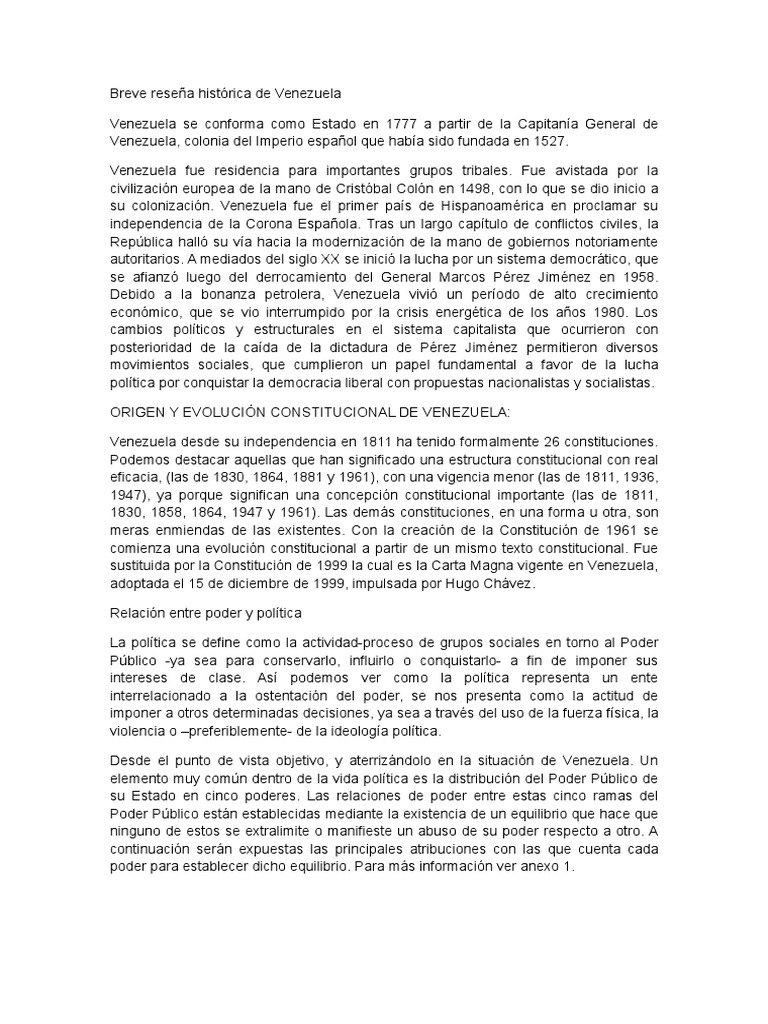 Breve reseña histórica de Venezuela

Venezuela se conforma como Estado en 1777 a partir de la Capitanía General de Venezuela, colonia del Imperio español que había sido fundada en 1527.

Venezuela fue residencia para importantes grupos tribales. Fue avistada por la civilización europea de la mano de Cristóbal Colón en 1498, con lo que se dio inicio a su colonización. Venezuela fue el primer país de Hispanoamérica en proclamar su independencia de la Corona Española. Tras un largo capítulo de conflictos civiles, la República halló su vía hacia la modernización de la mano de gobiernos notoriamente autoritarios. A mediados del siglo XX se inició la lucha por un sistema democrático, que se afianzó luego del derrocamiento del General Marcos Pérez Jiménez en 1958. Debido a la bonanza petrolera, Venezuela vivió un período de alto crecimiento económico, que se vio interrumpido por la crisis energética de los años 1980. Los cambios políticos y estructurales en el sistema capitalista que ocurrieron con posterioridad de la caída de la dictadura de Pérez Jiménez permitieron diversos movimientos sociales, que cumplieron un papel fundamental a favor de la lucha política por conquistar la democracia liberal con propuestas nacionalistas y socialistas.

ORIGEN Y EVOLUCIÓN CONSTITUCIONAL DE VENEZUELA:

Venezuela desde su independencia en 1811 ha tenido formalmente 26 constituciones. Podemos destacar aquellas que han significado una estructura constitucional con real eficacia, (las de 1830, 1864, 1881 y 1961), con una vigencia menor (las de 1811, 1936, 1947), ya porque significan una concepción constitucional importante (las de 1811, 1830, 1858, 1864, 1947 y 1961). Las demás constituciones, en una forma u otra, son meras enmiendas de las existentes. Con la creación de la Constitución de 1961 se comienza una evolución constitucional a partir de un mismo texto constitucional. Fue sustituida por la Constitución de 1999 la cual es la Carta Magna vigente en Venezuela, adoptada el 15 de diciembre de 1999, impulsada por Hugo Chávez.

Relación entre poder y política

La política se define como la actividad-proceso de grupos sociales en torno al Poder Público -ya sea para conservarlo, influirlo o conquistarlo- a fin de imponer sus intereses de clase. Así podemos ver como la política representa un ente interrelacionado a la ostentación del poder, se nos presenta como la actitud de imponer a otros determinadas decisiones, ya sea a través del uso de la fuerza física, la violencia o –preferiblemente- de la ideología política.

Desde el punto de vista objetivo, y aterrizándolo en la situación de Venezuela. Un elemento muy común dentro de la vida política es la distribución del Poder Público de su Estado en cinco poderes. Las relaciones de poder entre estas cinco ramas del Poder Público están establecidas mediante la existencia de un equilibrio que hace que ninguno de estos se extralimite o manifieste un abuso de su poder respecto a otro. A continuación serán expuestas las principales atribuciones con las que cuenta cada poder para establecer dicho equilibrio. Para más información ver anexo 1.